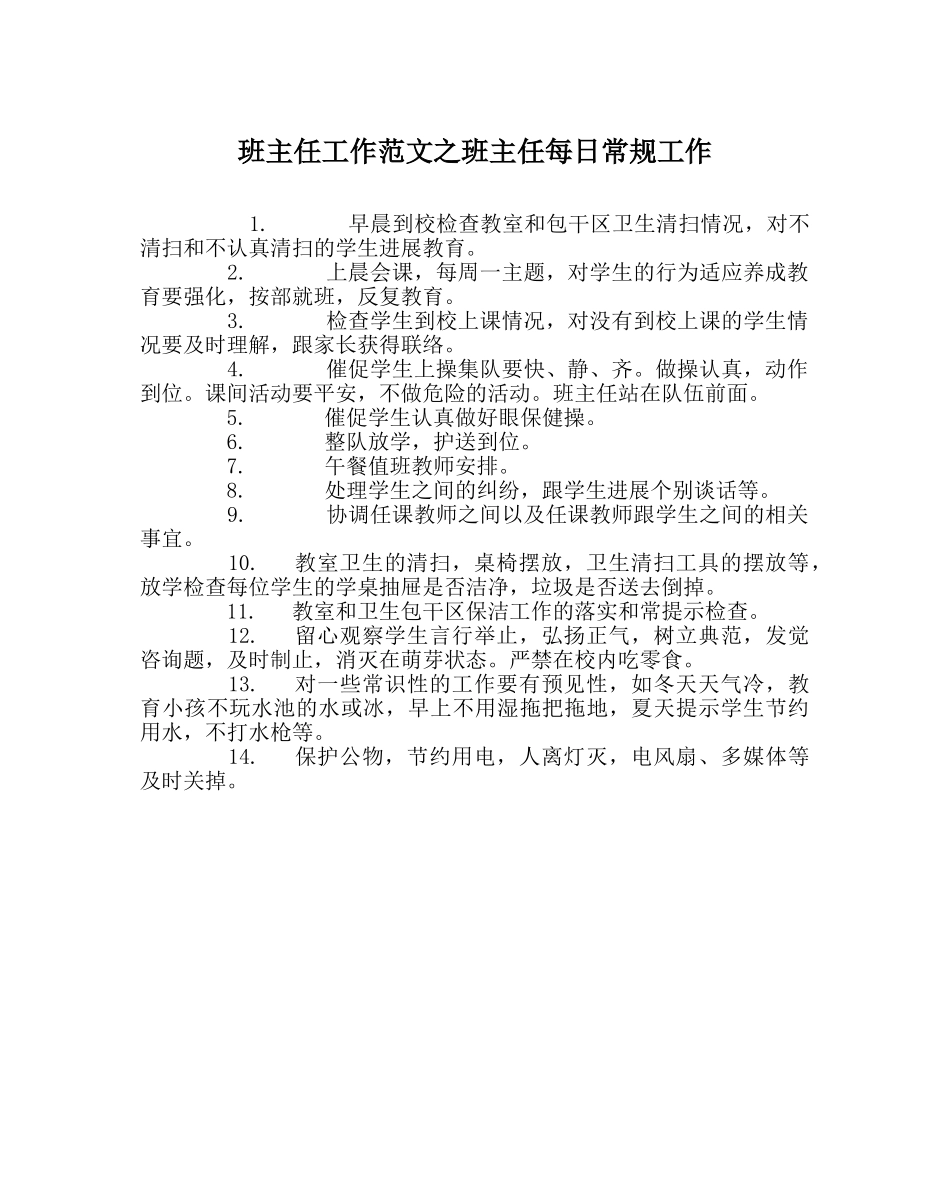 班主任工作范文之班主任每日常规工作

1. 早晨到校检查教室和包干区卫生清扫情况，对不清扫和不认真清扫的学生进展教育。

2. 上晨会课，每周一主题，对学生的行为适应养成教育要强化，按部就班，反复教育。

3. 检查学生到校上课情况，对没有到校上课的学生情况要及时理解，跟家长获得联络。

4. 催促学生上操集队要快、静、齐。做操认真，动作到位。课间活动要平安，不做危险的活动。班主任站在队伍前面。

5. 催促学生认真做好眼保健操。

6. 整队放学，护送到位。

7. 午餐值班教师安排。

8. 处理学生之间的纠纷，跟学生进展个别谈话等。

9. 协调任课教师之间以及任课教师跟学生之间的相关事宜。

10. 教室卫生的清扫，桌椅摆放，卫生清扫工具的摆放等，放学检查每位学生的学桌抽屉是否洁净，垃圾是否送去倒掉。

11. 教室和卫生包干区保洁工作的落实和常提示检查。

12. 留心观察学生言行举止，弘扬正气，树立典范，发觉咨询题，及时制止，消灭在萌芽状态。严禁在校内吃零食。

13. 对一些常识性的工作要有预见性，如冬天天气冷，教育小孩不玩水池的水或冰，早上不用湿拖把拖地，夏天提示学生节约用水，不打水枪等。

14. 保护公物，节约用电，人离灯灭，电风扇、多媒体等及时关掉。